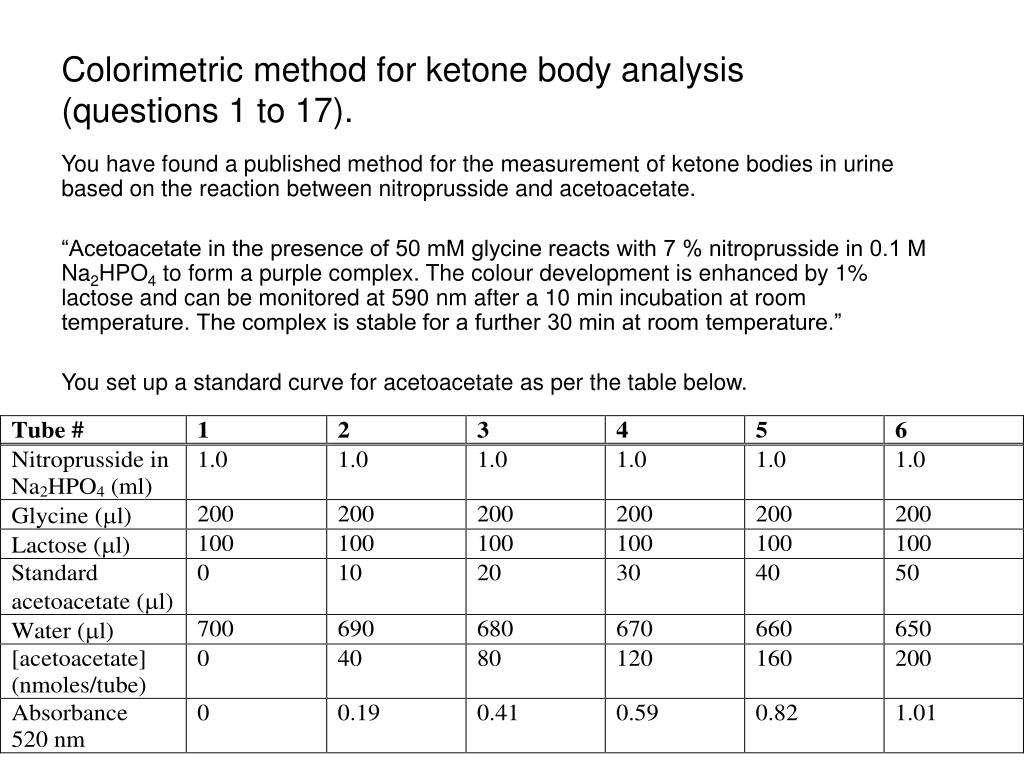 Colorimetric method for ketone body analysis (questions 1 to 17).

You have found a published method for the measurement of ketone bodies in urine based on the reaction between nitroprusside and acetoacetate.

“Acetoacetate in the presence of 50 mM glycine reacts with 7 % nitroprusside in 0.1 M $Na_2HPO_4$ to form a purple complex. The colour development is enhanced by 1% lactose and can be monitored at 590 nm after a 10 min incubation at room temperature. The complex is stable for a further 30 min at room temperature.”

You set up a standard curve for acetoacetate as per the table below.

| Tube # | 1 | 2 | 3 | 4 | 5 | 6 |
|---|---|---|---|---|---|---|
| Nitroprusside in $Na_2HPO_4$ (ml) | 1.0 | 1.0 | 1.0 | 1.0 | 1.0 | 1.0 |
| Glycine ($\mu$l) | 200 | 200 | 200 | 200 | 200 | 200 |
| Lactose ($\mu$l) | 100 | 100 | 100 | 100 | 100 | 100 |
| Standard acetoacetate ($\mu$l) | 0 | 10 | 20 | 30 | 40 | 50 |
| Water ($\mu$l) | 700 | 690 | 680 | 670 | 660 | 650 |
| [acetoacetate] (nmoles/tube) | 0 | 40 | 80 | 120 | 160 | 200 |
| Absorbance 520 nm | 0 | 0.19 | 0.41 | 0.59 | 0.82 | 1.01 |